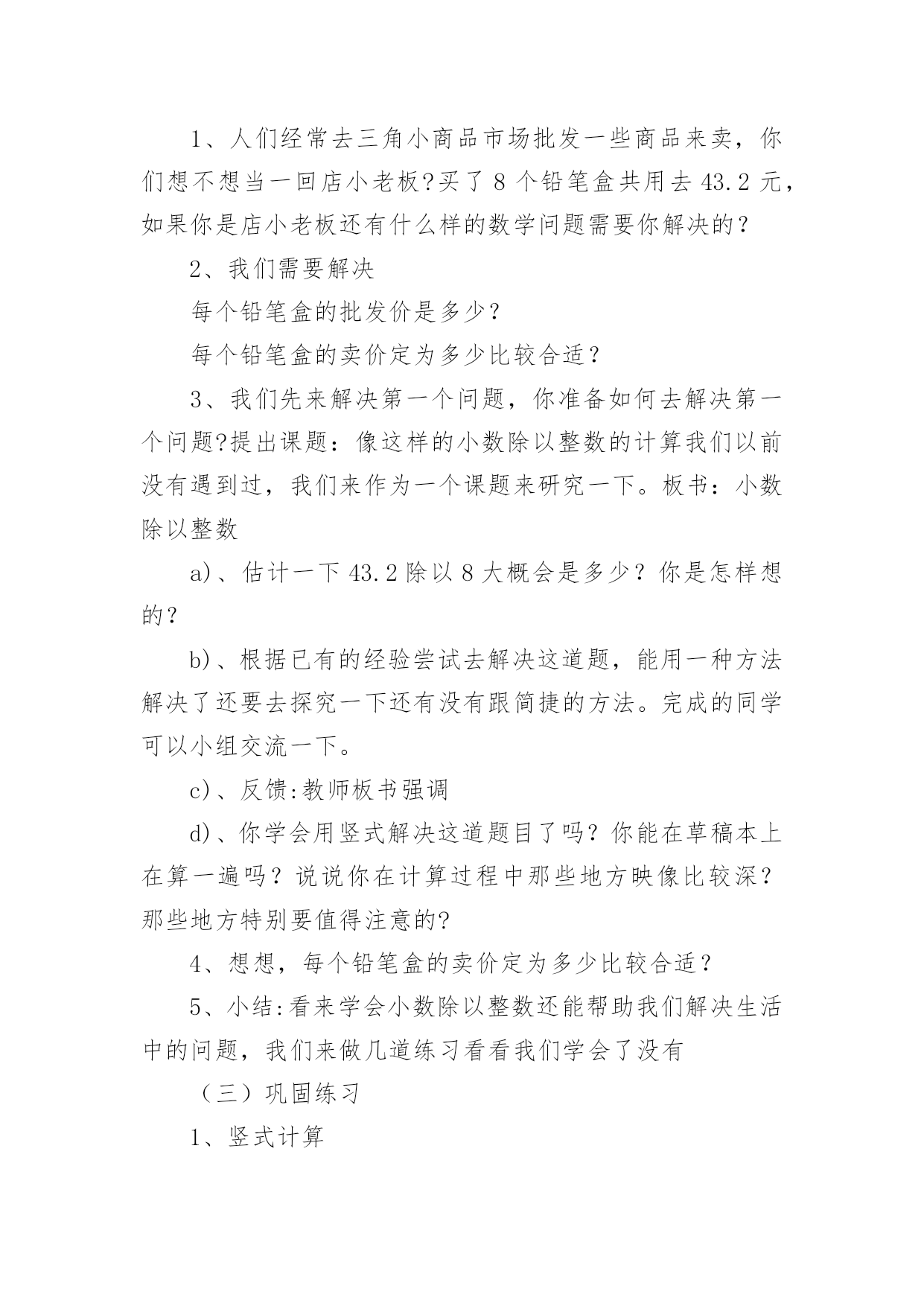 1、人们经常去三角小商品市场批发一些商品来卖，你们想不想当一回店小老板?买了 8 个铅笔盒共用去 43.2 元，如果你是店小老板还有什么样的数学问题需要你解决的？

2、我们需要解决

每个铅笔盒的批发价是多少？

每个铅笔盒的卖价定为多少比较合适？

3、我们先来解决第一个问题，你准备如何去解决第一个问题?提出课题：像这样的小数除以整数的计算我们以前没有遇到过，我们来作为一个课题来研究一下。板书：小数除以整数

a)、估计一下 43.2 除以 8 大概会是多少？你是怎样想的？

b)、根据已有的经验尝试去解决这道题，能用一种方法解决了还要去探究一下还有没有跟简捷的方法。完成的同学可以小组交流一下。

c)、反馈:教师板书强调

d)、你学会用竖式解决这道题目了吗？你能在草稿本上在算一遍吗？说说你在计算过程中那些地方映像比较深？那些地方特别要值得注意的?

4、想想，每个铅笔盒的卖价定为多少比较合适？

5、小结:看来学会小数除以整数还能帮助我们解决生活中的问题，我们来做几道练习看看我们学会了没有

（三）巩固练习

1、竖式计算